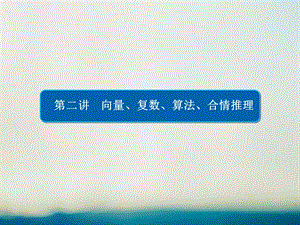 第二讲　向量、复数、算法、合情推理